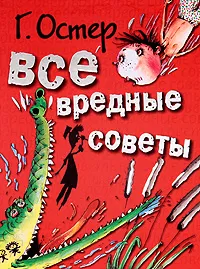 Г. Остер
все
вредные
советы